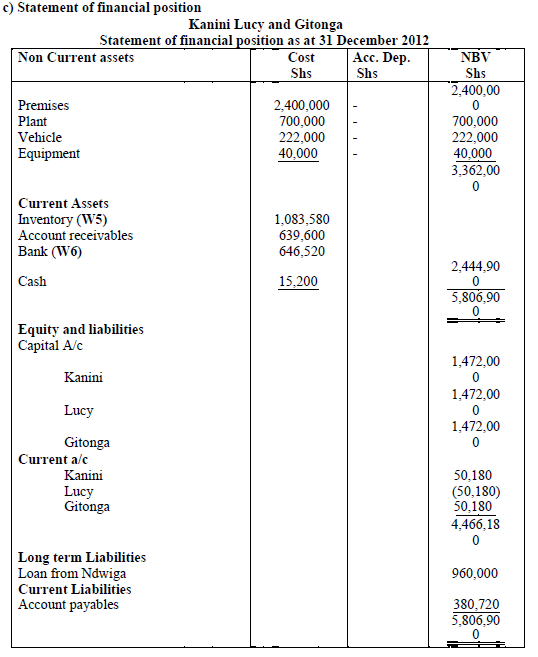 c) Statement of financial position

Kanini Lucy and Gitonga
Statement of financial position as at 31 December 2012

| Non Current assets | Cost Shs | Acc. Dep. Shs | NBV Shs |
|---|---|---|---|
| Premises | 2,400,000 | - | 2,400,000 |
| Plant | 700,000 | - | 700,000 |
| Vehicle | 222,000 | - | 222,000 |
| Equipment | 40,000 | - | 40,000 |
| | | | 3,362,000 |
| **Current Assets** | | | |
| Inventory (W5) | 1,083,580 | | |
| Account receivables | 639,600 | | |
| Bank (W6) | 646,520 | | |
| Cash | 15,200 | | 2,444,900 |
| | | | 5,806,900 |
| **Equity and liabilities** | | | |
| Capital A/c | | | |
| Kanini | | | 1,472,000 |
| Lucy | | | 1,472,000 |
| Gitonga | | | 1,472,000 |
| **Current a/c** | | | |
| Kanini | | | 50,180 |
| Lucy | | | (50,180) |
| Gitonga | | | 50,180 |
| | | | 4,466,180 |
| **Long term Liabilities** | | | |
| Loan from Ndwiga | | | 960,000 |
| **Current Liabilities** | | | |
| Account payables | | | 380,720 |
| | | | 5,806,900 |